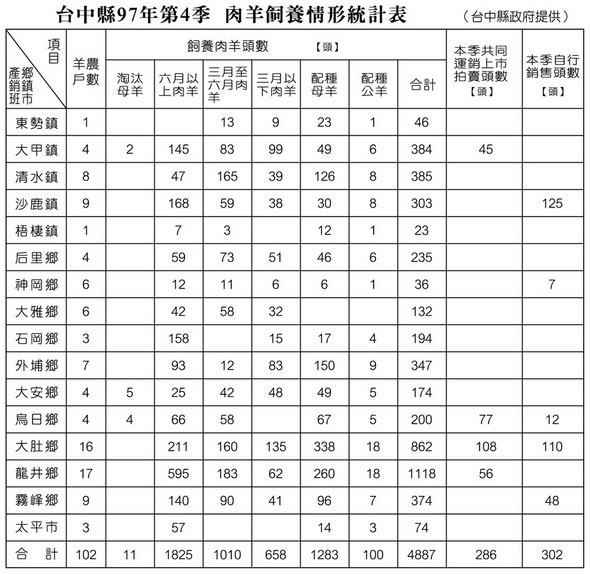 台中縣97年第4季 肉羊飼養情形統計表

（台中縣政府提供）

| 項目 / 產銷班 鄉鎮市 | 羊農戶數 | 飼養肉羊頭數【頭】 淘汰母羊 | 六月以上肉羊 | 三月至六月肉羊 | 三月以下肉羊 | 配種母羊 | 配種公羊 | 合計 | 本季共同運銷上市拍賣頭數【頭】 | 本季自行銷售頭數【頭】 |
|---|---|---|---|---|---|---|---|---|---|---|
| 東勢鎮 | 1 | | | 13 | 9 | 23 | 1 | 46 | | |
| 大甲鎮 | 4 | 2 | 145 | 83 | 99 | 49 | 6 | 384 | 45 | |
| 清水鎮 | 8 | | 47 | 165 | 39 | 126 | 8 | 385 | | |
| 沙鹿鎮 | 9 | | 168 | 59 | 38 | 30 | 8 | 303 | | 125 |
| 梧棲鎮 | 1 | | 7 | 3 | | 12 | 1 | 23 | | |
| 后里鄉 | 4 | | 59 | 73 | 51 | 46 | 6 | 235 | | |
| 神岡鄉 | 6 | | 12 | 11 | 6 | 6 | 1 | 36 | | 7 |
| 大雅鄉 | 6 | | 42 | 58 | 32 | | | 132 | | |
| 石岡鄉 | 3 | | 158 | | 15 | 17 | 4 | 194 | | |
| 外埔鄉 | 7 | | 93 | 12 | 83 | 150 | 9 | 347 | | |
| 大安鄉 | 4 | 5 | 25 | 42 | 48 | 49 | 5 | 174 | | |
| 烏日鄉 | 4 | 4 | 66 | 58 | | 67 | 5 | 200 | 77 | 12 |
| 大肚鄉 | 16 | | 211 | 160 | 135 | 338 | 18 | 862 | 108 | 110 |
| 龍井鄉 | 17 | | 595 | 183 | 62 | 260 | 18 | 1118 | 56 | |
| 霧峰鄉 | 9 | | 140 | 90 | 41 | 96 | 7 | 374 | | 48 |
| 太平市 | 3 | | 57 | | | 14 | 3 | 74 | | |
| 合 計 | 102 | 11 | 1825 | 1010 | 658 | 1283 | 100 | 4887 | 286 | 302 |